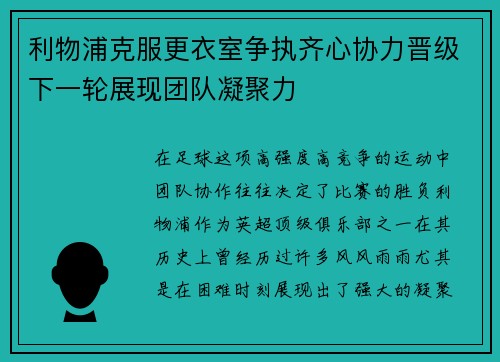 利物浦克服更衣室争执齐心协力晋级下一轮展现团队凝聚力

在足球这项高强度高竞争的运动中团队协作往往决定了比赛的胜负利物浦作为英超顶级俱乐部之一在其历史上曾经历过许多风风雨雨尤其是在困难时刻展现出了强大的凝聚